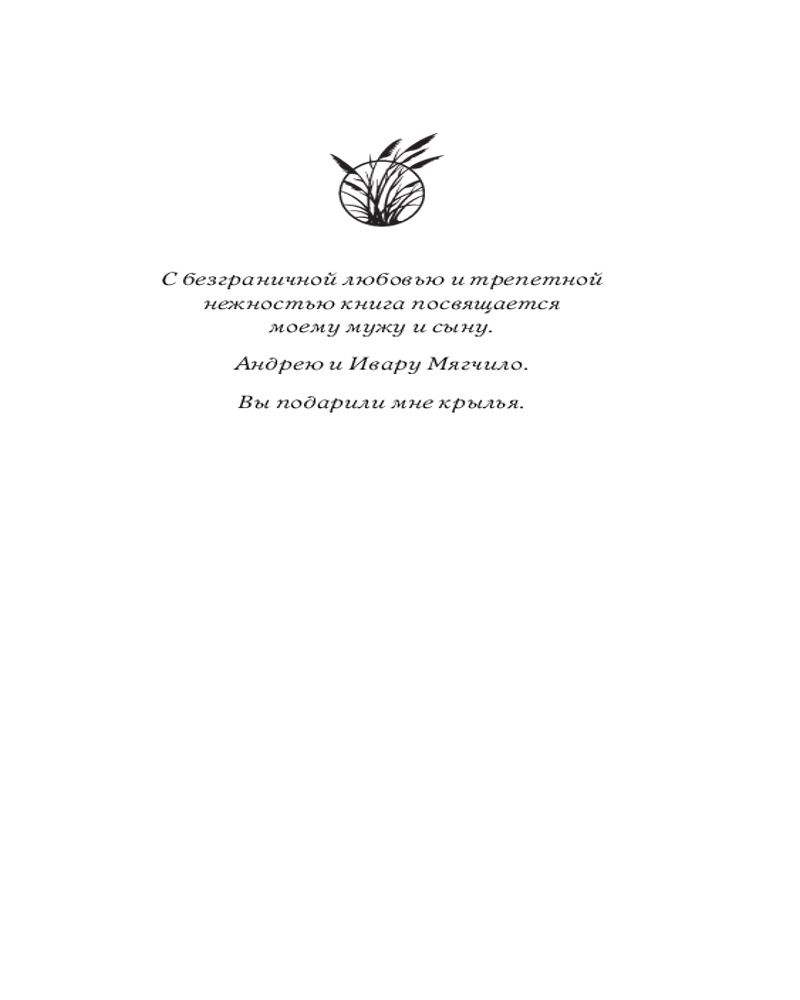 С безграничной любовью и трепетной нежностью книга посвящается моему мужу и сыну.

Андрею и Ивару Мягчило.

Вы подарили мне крылья.